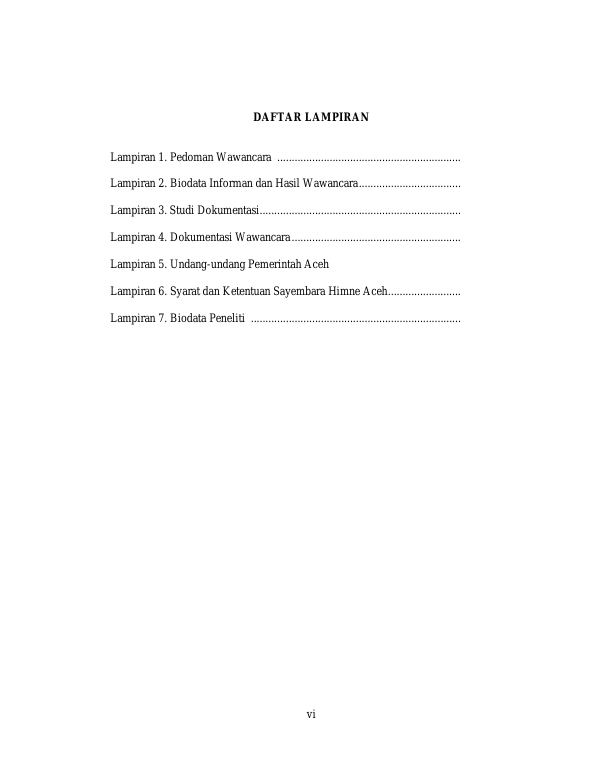 DAFTAR LAMPIRAN

Lampiran 1. Pedoman Wawancara

Lampiran 2. Biodata Informan dan Hasil Wawancara

Lampiran 3. Studi Dokumentasi

Lampiran 4. Dokumentasi Wawancara

Lampiran 5. Undang-undang Pemerintah Aceh

Lampiran 6. Syarat dan Ketentuan Sayembara Himne Aceh

Lampiran 7. Biodata Peneliti

vi